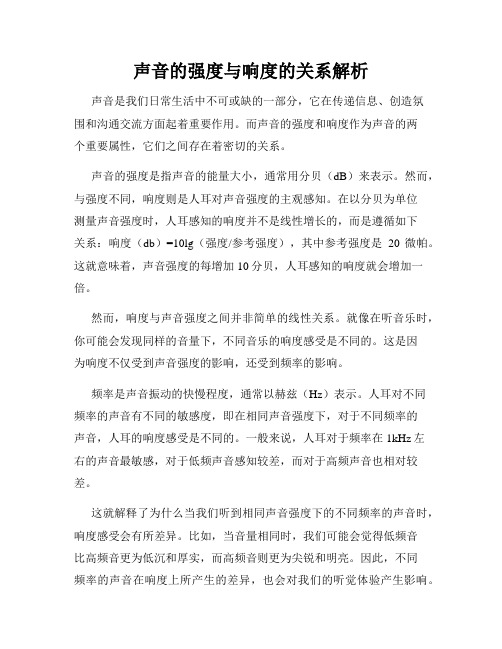 声音的强度与响度的关系解析

声音是我们日常生活中不可或缺的一部分，它在传递信息、创造氛围和沟通交流方面起着重要作用。而声音的强度和响度作为声音的两个重要属性，它们之间存在着密切的关系。

声音的强度是指声音的能量大小，通常用分贝（dB）来表示。然而，与强度不同，响度则是人耳对声音强度的主观感知。在以分贝为单位测量声音强度时，人耳感知的响度并不是线性增长的，而是遵循如下关系：响度（db）=10lg（强度/参考强度），其中参考强度是 20 微帕。这就意味着，声音强度的每增加 10 分贝，人耳感知的响度就会增加一倍。

然而，响度与声音强度之间并非简单的线性关系。就像在听音乐时，你可能会发现同样的音量下，不同音乐的响度感受是不同的。这是因为响度不仅受到声音强度的影响，还受到频率的影响。

频率是声音振动的快慢程度，通常以赫兹（Hz）表示。人耳对不同频率的声音有不同的敏感度，即在相同声音强度下，对于不同频率的声音，人耳的响度感受是不同的。一般来说，人耳对于频率在 1kHz 左右的声音最敏感，对于低频声音感知较差，而对于高频声音也相对较差。

这就解释了为什么当我们听到相同声音强度下的不同频率的声音时，响度感受会有所差异。比如，当音量相同时，我们可能会觉得低频音比高频音更为低沉和厚实，而高频音则更为尖锐和明亮。因此，不同频率的声音在响度上所产生的差异，也会对我们的听觉体验产生影响。